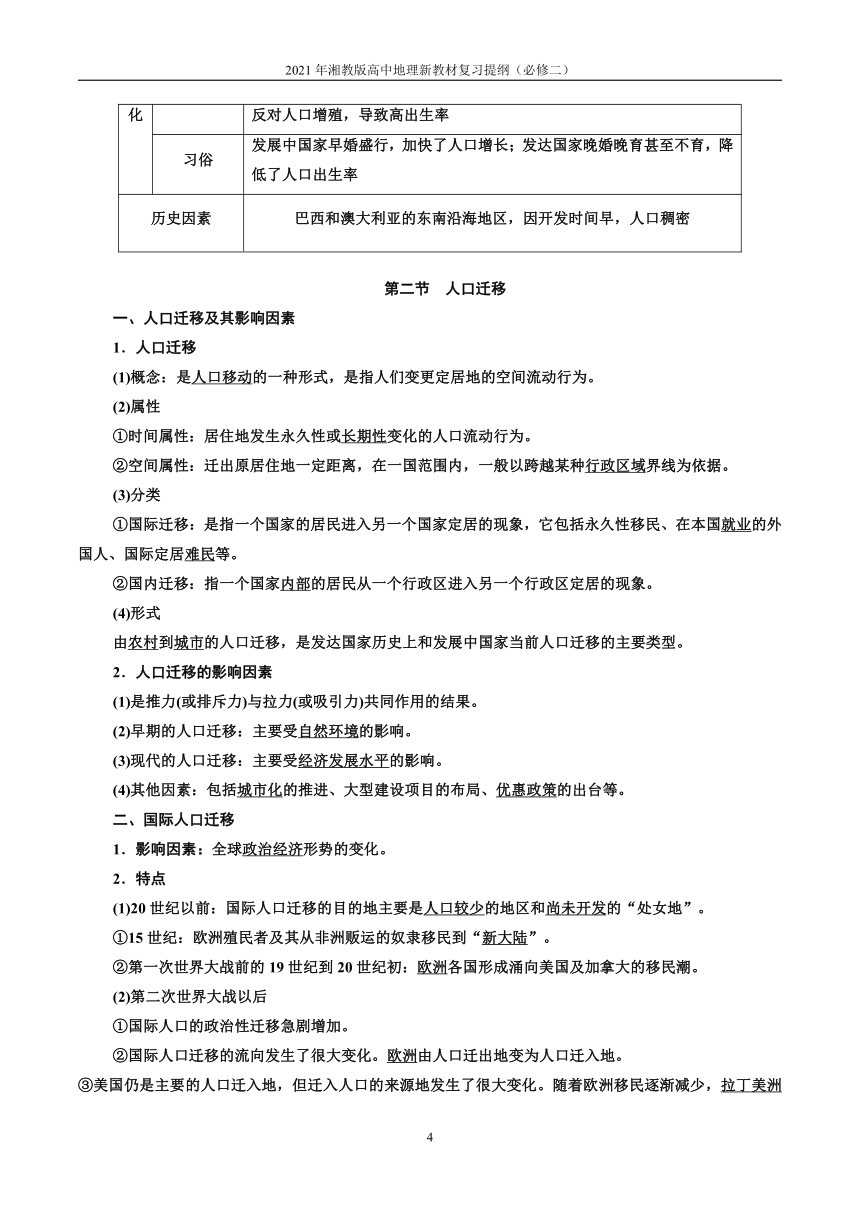 2021 年湘教版高中地理新教材复习提纲（必修二）

| 化 |  | 反对人口增殖，导致高出生率 |
|---|---|---|
|  | 习俗 | 发展中国家早婚盛行，加快了人口增长；发达国家晚婚晚育甚至不育，降低了人口出生率 |
| 历史因素 |  | 巴西和澳大利亚的东南沿海地区，因开发时间早，人口稠密 |

第二节　人口迁移

一、人口迁移及其影响因素

1．人口迁移

(1)概念：是人口移动的一种形式，是指人们变更定居地的空间流动行为。

(2)属性

①时间属性：居住地发生永久性或长期性变化的人口流动行为。

②空间属性：迁出原居住地一定距离，在一国范围内，一般以跨越某种行政区域界线为依据。

(3)分类

①国际迁移：是指一个国家的居民进入另一个国家定居的现象，它包括永久性移民、在本国就业的外国人、国际定居难民等。

②国内迁移：指一个国家内部的居民从一个行政区进入另一个行政区定居的现象。

(4)形式

由农村到城市的人口迁移，是发达国家历史上和发展中国家当前人口迁移的主要类型。

2．人口迁移的影响因素

(1)是推力(或排斥力)与拉力(或吸引力)共同作用的结果。

(2)早期的人口迁移：主要受自然环境的影响。

(3)现代的人口迁移：主要受经济发展水平的影响。

(4)其他因素：包括城市化的推进、大型建设项目的布局、优惠政策的出台等。

二、国际人口迁移

1．影响因素：全球政治经济形势的变化。

2．特点

(1)20 世纪以前：国际人口迁移的目的地主要是人口较少的地区和尚未开发的“处女地”。

①15 世纪：欧洲殖民者及其从非洲贩运的奴隶移民到“新大陆”。

②第一次世界大战前的 19 世纪到 20 世纪初：欧洲各国形成涌向美国及加拿大的移民潮。

(2)第二次世界大战以后

①国际人口的政治性迁移急剧增加。

②国际人口迁移的流向发生了很大变化。欧洲由人口迁出地变为人口迁入地。

③美国仍是主要的人口迁入地，但迁入人口的来源地发生了很大变化。随着欧洲移民逐渐减少，拉丁美洲

4